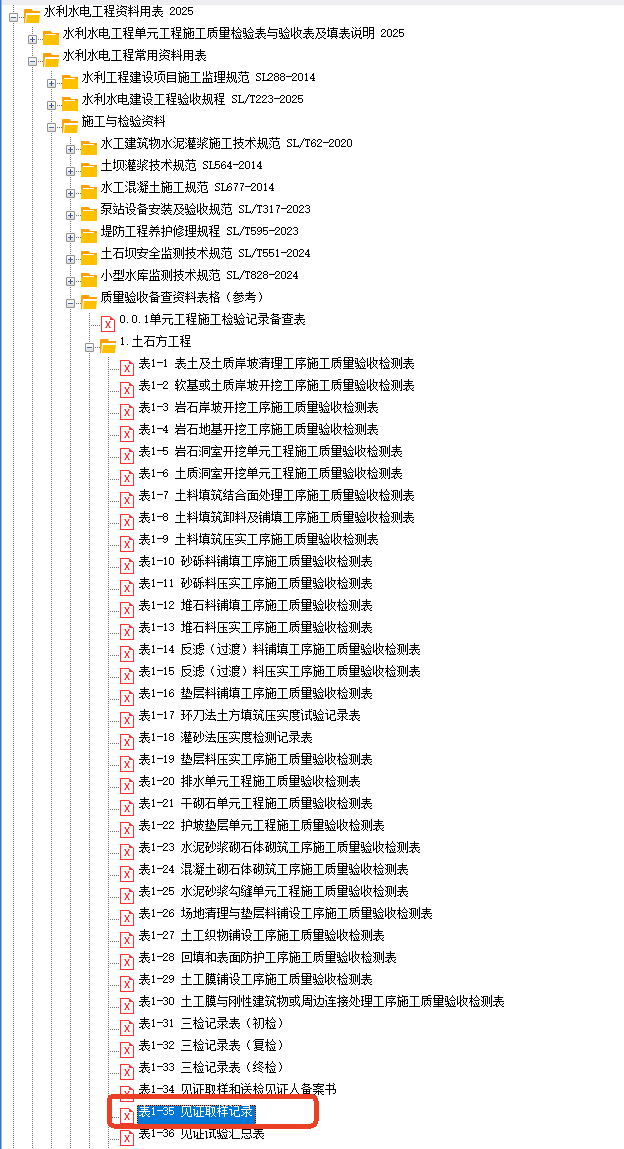 水利水电工程资料用表 2025
水利水电工程单元工程施工质量检验表与验收表及填表说明 2025
水利水电工程常用资料用表
水利工程建设项目施工监理规范 SL288-2014
水利水电建设工程验收规程 SL/T223-2025
施工与检验资料
水工建筑物水泥灌浆施工技术规范 SL/T62-2020
土坝灌浆技术规范 SL564-2014
水工混凝土施工规范 SL677-2014
泵站设备安装及验收规范 SL/T317-2023
堤防工程养护修理规程 SL/T595-2023
土石坝安全监测技术规范 SL/T551-2024
小型水库监测技术规范 SL/T828-2024
质量验收备查资料表格（参考）
0.0.1单元工程施工检验记录备查表
1.土石方工程
表1-1 表土及土质岸坡清理工序施工质量验收检测表
表1-2 软基或土质岸坡开挖工序施工质量验收检测表
表1-3 岩石岸坡开挖工序施工质量验收检测表
表1-4 岩石地基开挖工序施工质量验收检测表
表1-5 岩石洞室开挖单元工程施工质量验收检测表
表1-6 土质洞室开挖单元工程施工质量验收检测表
表1-7 土料填筑结合面处理工序施工质量验收检测表
表1-8 土料填筑卸料及铺填工序施工质量验收检测表
表1-9 土料填筑压实工序施工质量验收检测表
表1-10 砂砾料铺填工序施工质量验收检测表
表1-11 砂砾料压实工序施工质量验收检测表
表1-12 堆石料铺填工序施工质量验收检测表
表1-13 堆石料压实工序施工质量验收检测表
表1-14 反滤（过渡）料铺填工序施工质量验收检测表
表1-15 反滤（过渡）料压实工序施工质量验收检测表
表1-16 垫层料铺填工序施工质量验收检测表
表1-17 环刀法土方填筑压实度试验记录表
表1-18 灌砂法压实度检测记录表
表1-19 垫层料压实工序施工质量验收检测表
表1-20 排水单元工程施工质量验收检测表
表1-21 干砌石单元工程施工质量验收检测表
表1-22 护坡垫层单元工程施工质量验收检测表
表1-23 水泥砂浆砌石体砌筑工序施工质量验收检测表
表1-24 混凝土砌石体砌筑工序施工质量验收检测表
表1-25 水泥砂浆勾缝单元工程施工质量验收检测表
表1-26 场地清理与垫层料铺设工序施工质量验收检测表
表1-27 土工织物铺设工序施工质量验收检测表
表1-28 回填和表面防护工序施工质量验收检测表
表1-29 土工膜铺设工序施工质量验收检测表
表1-30 土工膜与刚性建筑物或周边连接处理工序施工质量验收检测表
表1-31 三检记录表（初检）
表1-32 三检记录表（复检）
表1-33 三检记录表（终检）
表1-34 见证取样和送检见证人备案书
表1-35 见证取样记录
表1-36 见证试验汇总表